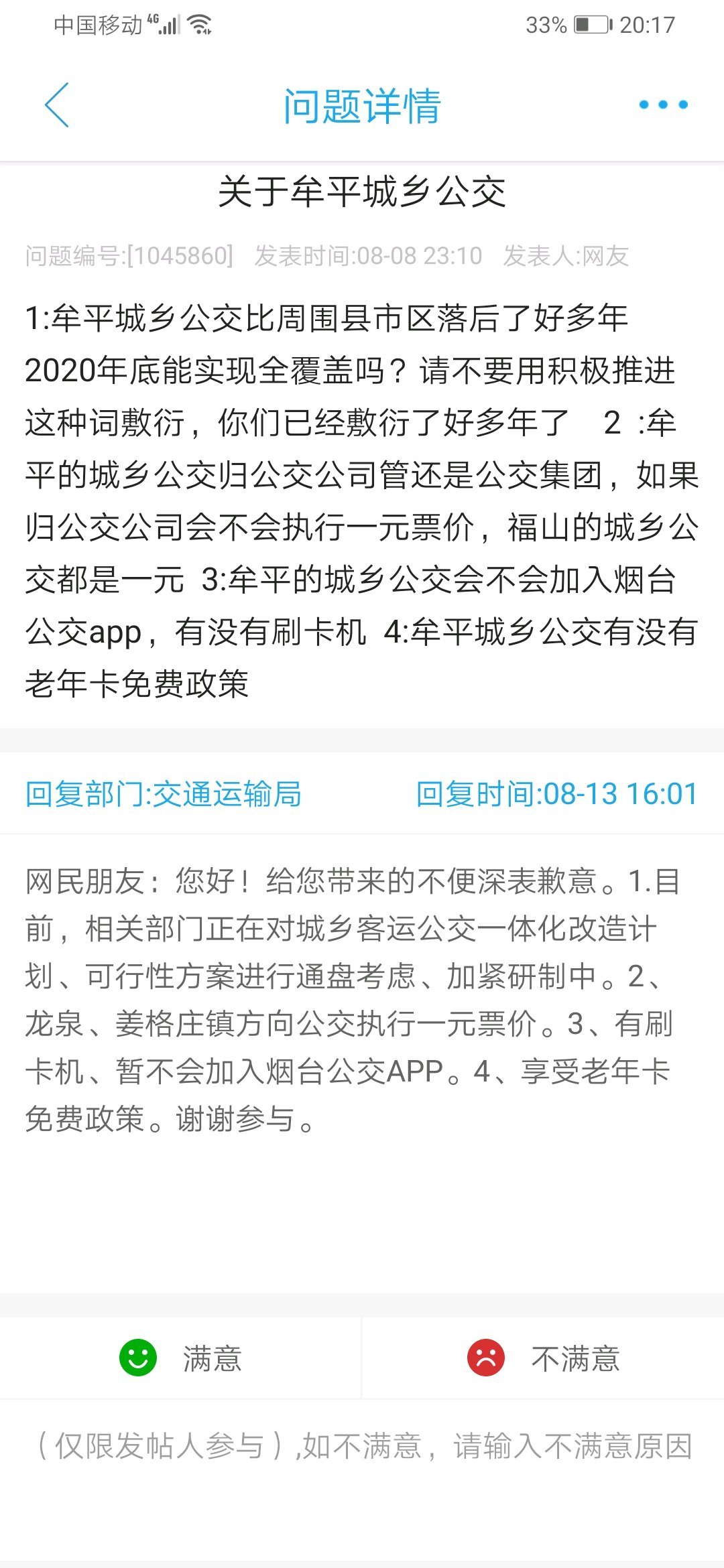 中国移动 4G 33% 20:17

问题详情

关于牟平城乡公交

问题编号:[1045860] 发表时间:08-08 23:10 发表人:网友

1:牟平城乡公交比周围县市区落后了好多年 2020年底能实现全覆盖吗？请不要用积极推进这种词敷衍，你们已经敷衍了好多年了 2 :牟平的城乡公交归公交公司管还是公交集团，如果归公交公司会不会执行一元票价，福山的城乡公交都是一元 3:牟平的城乡公交会不会加入烟台公交app，有没有刷卡机 4:牟平城乡公交有没有老年卡免费政策

回复部门:交通运输局 回复时间:08-13 16:01

网民朋友：您好！给您带来的不便深表歉意。1.目前，相关部门正在对城乡客运公交一体化改造计划、可行性方案进行通盘考虑、加紧研制中。2、龙泉、姜格庄镇方向公交执行一元票价。3、有刷卡机、暂不会加入烟台公交APP。4、享受老年卡免费政策。谢谢参与。

满意

不满意

（仅限发帖人参与）,如不满意，请输入不满意原因